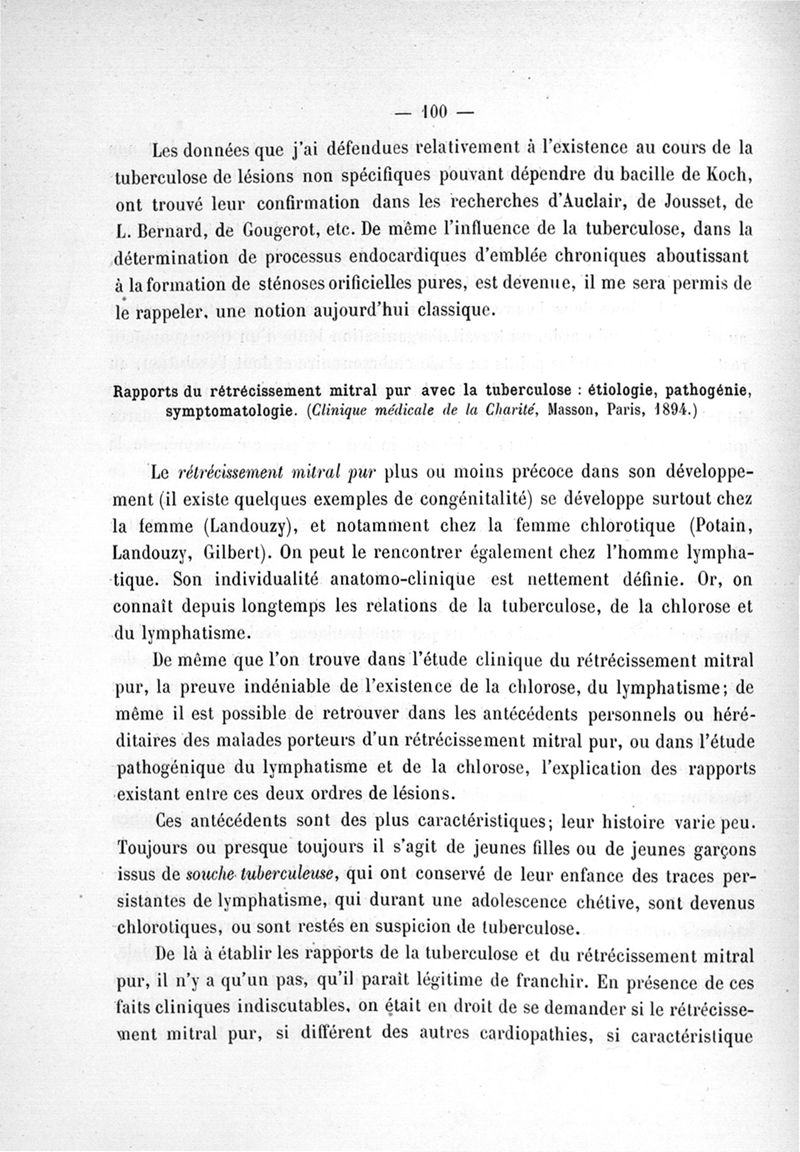 — 100 —

Les données que j'ai défendues relativement à l'existence au cours de la tuberculose de lésions non spécifiques pouvant dépendre du bacille de Koch, ont trouvé leur confirmation dans les recherches d'Auclair, de Jousset, de L. Bernard, de Gougerot, etc. De même l'influence de la tuberculose, dans la détermination de processus endocardiques d'emblée chroniques aboutissant à la formation de sténoses orificielles pures, est devenue, il me sera permis de le rappeler, une notion aujourd'hui classique.

Rapports du rétrécissement mitral pur avec la tuberculose : étiologie, pathogénie, symptomatologie. (Clinique médicale de la Charité, Masson, Paris, 1894.)

Le rétrécissement mitral pur plus ou moins précoce dans son développement (il existe quelques exemples de congénitalité) se développe surtout chez la femme (Landouzy), et notamment chez la femme chlorotique (Potain, Landouzy, Gilbert). On peut le rencontrer également chez l'homme lymphatique. Son individualité anatomo-clinique est nettement définie. Or, on connaît depuis longtemps les relations de la tuberculose, de la chlorose et du lymphatisme.

De même que l'on trouve dans l'étude clinique du rétrécissement mitral pur, la preuve indéniable de l'existence de la chlorose, du lymphatisme; de même il est possible de retrouver dans les antécédents personnels ou héréditaires des malades porteurs d'un rétrécissement mitral pur, ou dans l'étude pathogénique du lymphatisme et de la chlorose, l'explication des rapports existant entre ces deux ordres de lésions.

Ces antécédents sont des plus caractéristiques; leur histoire varie peu. Toujours ou presque toujours il s'agit de jeunes filles ou de jeunes garçons issus de souche tuberculeuse, qui ont conservé de leur enfance des traces persistantes de lymphatisme, qui durant une adolescence chétive, sont devenus chlorotiques, ou sont restés en suspicion de tuberculose.

De là à établir les rapports de la tuberculose et du rétrécissement mitral pur, il n'y a qu'un pas, qu'il paraît légitime de franchir. En présence de ces faits cliniques indiscutables, on était en droit de se demander si le rétrécissement mitral pur, si différent des autres cardiopathies, si caractéristique